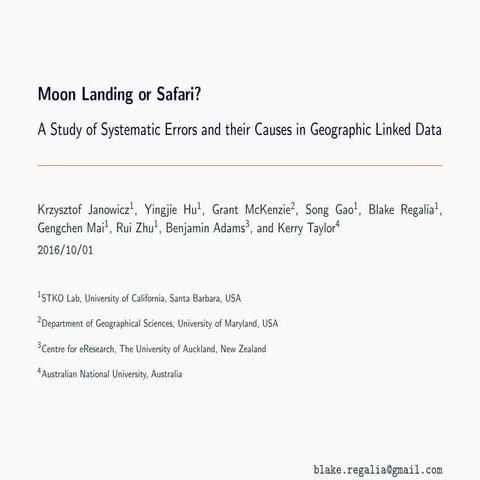 Moon Landing or Safari?

A Study of Systematic Errors and their Causes in Geographic Linked Data

Krzysztof Janowicz$^1$, Yingjie Hu$^1$, Grant McKenzie$^2$, Song Gao$^1$, Blake Regalia$^1$, Gengchen Mai$^1$, Rui Zhu$^1$, Benjamin Adams$^3$, and Kerry Taylor$^4$

2016/10/01

$^1$STKO Lab, University of California, Santa Barbara, USA

$^2$Department of Geographical Sciences, University of Maryland, USA

$^3$Centre for eResearch, The University of Auckland, New Zealand

$^4$Australian National University, Australia

blake.regalia@gmail.com